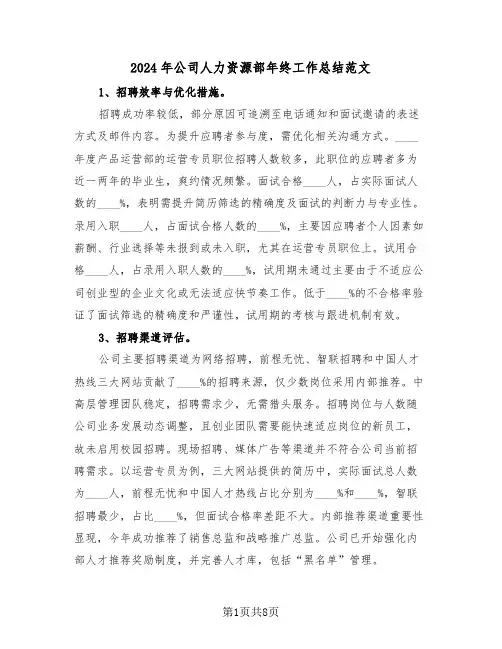 2024年公司人力资源部年终工作总结范文

1、招聘效率与优化措施。

招聘成功率较低，部分原因可追溯至电话通知和面试邀请的表述方式及邮件内容。为提升应聘者参与度，需优化相关沟通方式。____年度产品运营部的运营专员职位招聘人数较多，此职位的应聘者多为近一两年的毕业生，爽约情况频繁。面试合格____人，占实际面试人数的____%，表明需提升简历筛选的精确度及面试的判断力与专业性。录用入职____人，占面试合格人数的____%，主要因应聘者个人因素如薪酬、行业选择等未报到或未入职，尤其在运营专员职位上。试用合格____人，占录用入职人数的____%，试用期未通过主要由于不适应公司创业型的企业文化或无法适应快节奏工作。低于____%的不合格率验证了面试筛选的精确度和严谨性，试用期的考核与跟进机制有效。

3、招聘渠道评估。

公司主要招聘渠道为网络招聘，前程无忧、智联招聘和中国人才热线三大网站贡献了____%的招聘来源，仅少数岗位采用内部推荐。中高层管理团队稳定，招聘需求少，无需猎头服务。招聘岗位与人数随公司业务发展动态调整，且创业团队需要能快速适应岗位的新员工，故未启用校园招聘。现场招聘、媒体广告等渠道并不符合公司当前招聘需求。以运营专员为例，三大网站提供的简历中，实际面试总人数为____人，前程无忧和中国人才热线占比分别为____%和____%，智联招聘最少，占比____%，但面试合格率差距不大。内部推荐渠道重要性显现，今年成功推荐了销售总监和战略推广总监。公司已开始强化内部人才推荐奖励制度，并完善人才库，包括“黑名单”管理。

第1页共8页